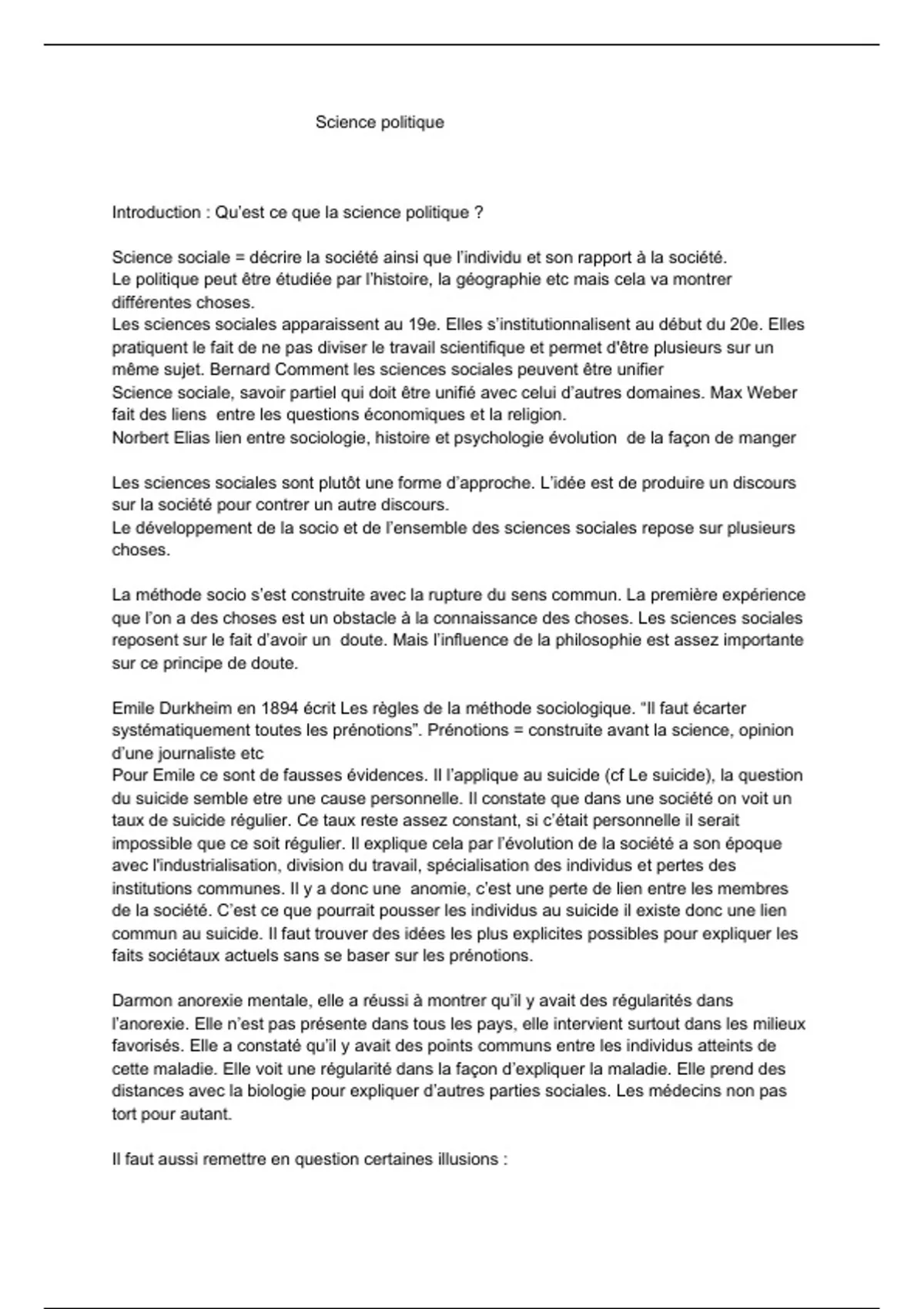 Science politique

Introduction : Qu'est ce que la science politique ?

Science sociale = décrire la société ainsi que l'individu et son rapport à la société.
Le politique peut être étudiée par l'histoire, la géographie etc mais cela va montrer différentes choses.
Les sciences sociales apparaissent au 19e. Elles s'institutionnalisent au début du 20e. Elles pratiquent le fait de ne pas diviser le travail scientifique et permet d'être plusieurs sur un même sujet. Bernard Comment les sciences sociales peuvent être unifier
Science sociale, savoir partiel qui doit être unifié avec celui d'autres domaines. Max Weber fait des liens entre les questions économiques et la religion.
Norbert Elias lien entre sociologie, histoire et psychologie évolution de la façon de manger

Les sciences sociales sont plutôt une forme d'approche. L'idée est de produire un discours sur la société pour contrer un autre discours.
Le développement de la socio et de l'ensemble des sciences sociales repose sur plusieurs choses.

La méthode socio s'est construite avec la rupture du sens commun. La première expérience que l'on a des choses est un obstacle à la connaissance des choses. Les sciences sociales reposent sur le fait d'avoir un doute. Mais l'influence de la philosophie est assez importante sur ce principe de doute.

Emile Durkheim en 1894 écrit Les règles de la méthode sociologique. "Il faut écarter systématiquement toutes les prénotions". Prénotions = construite avant la science, opinion d'une journaliste etc
Pour Emile ce sont de fausses évidences. Il l'applique au suicide (cf Le suicide), la question du suicide semble etre une cause personnelle. Il constate que dans une société on voit un taux de suicide régulier. Ce taux reste assez constant, si c'était personnelle il serait impossible que ce soit régulier. Il explique cela par l'évolution de la société a son époque avec l'industrialisation, division du travail, spécialisation des individus et pertes des institutions communes. Il y a donc une anomie, c'est une perte de lien entre les membres de la société. C'est ce que pourrait pousser les individus au suicide il existe donc une lien commun au suicide. Il faut trouver des idées les plus explicites possibles pour expliquer les faits sociétaux actuels sans se baser sur les prénotions.

Darmon anorexie mentale, elle a réussi à montrer qu'il y avait des régularités dans l'anorexie. Elle n'est pas présente dans tous les pays, elle intervient surtout dans les milieux favorisés. Elle a constaté qu'il y avait des points communs entre les individus atteints de cette maladie. Elle voit une régularité dans la façon d'expliquer la maladie. Elle prend des distances avec la biologie pour expliquer d'autres parties sociales. Les médecins non pas tort pour autant.

Il faut aussi remettre en question certaines illusions :